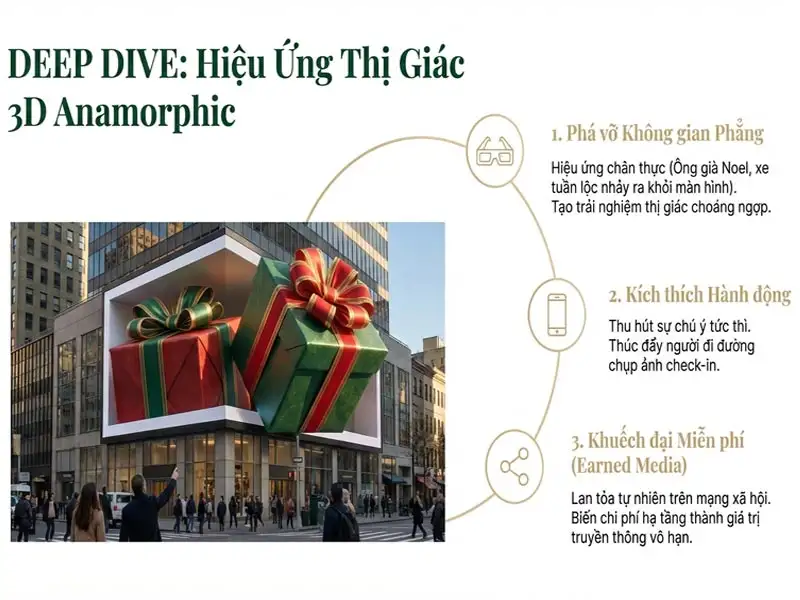 DEEP DIVE: Hiệu Ứng Thị Giác 3D Anamorphic

1. Phá vỡ Không gian Phẳng

Hiệu ứng chân thực (Ông già Noel, xe tuần lộc nhảy ra khỏi màn hình). Tạo trải nghiệm thị giác choáng ngợp.

2. Kích thích Hành động

Thu hút sự chú ý tức thì. Thúc đẩy người đi đường chụp ảnh check-in.

3. Khuếch đại Miễn phí (Earned Media)

Lan tỏa tự nhiên trên mạng xã hội. Biến chi phí hạ tầng thành giá trị truyền thông vô hạn.